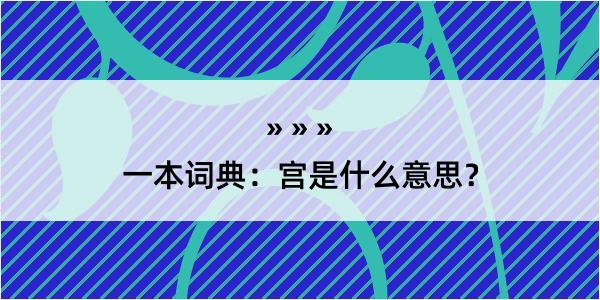 » » »

一本词典：宫是什么意思？